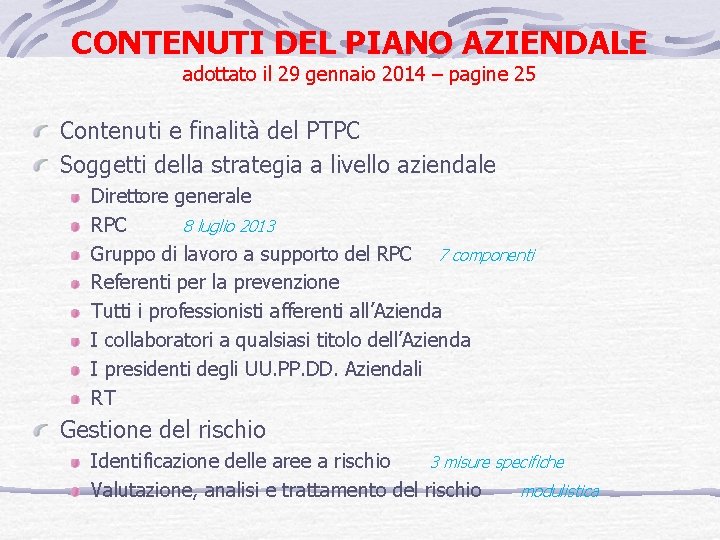 CONTENUTI DEL PIANO AZIENDALE
adottato il 29 gennaio 2014 – pagine 25

Contenuti e finalità del PTPC

Soggetti della strategia a livello aziendale

Direttore generale

RPC 8 luglio 2013

Gruppo di lavoro a supporto del RPC 7 componenti

Referenti per la prevenzione

Tutti i professionisti afferenti all'Azienda

I collaboratori a qualsiasi titolo dell'Azienda

I presidenti degli UU.PP.DD. Aziendali

RT

Gestione del rischio

Identificazione delle aree a rischio 3 misure specifiche

Valutazione, analisi e trattamento del rischio modulistica